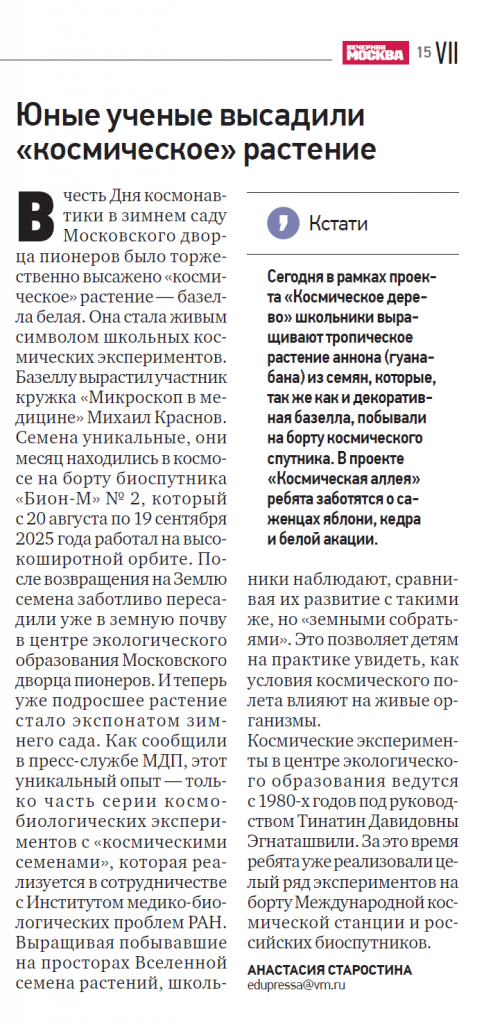 ВЕЧЕРНЯЯ МОСКВА 15 VII

Юные ученые высадили «космическое» растение

В честь Дня космонавтики в зимнем саду Московского дворца пионеров было торжественно высажено «космическое» растение — базелла белая. Она стала живым символом школьных космических экспериментов. Базеллу вырастил участник кружка «Микроскоп в медицине» Михаил Краснов. Семена уникальные, они месяц находились в космосе на борту биоспутника «Бион-М» № 2, который с 20 августа по 19 сентября 2025 года работал на высокоширотной орбите. После возвращения на Землю семена заботливо пересадили уже в земную почву в центре экологического образования Московского дворца пионеров. И теперь уже подросшее растение стало экспонатом зимнего сада. Как сообщили в пресс-службе МДП, этот уникальный опыт — только часть серии космобиологических экспериментов с «космическими семенами», которая реализуется в сотрудничестве с Институтом медико-биологических проблем РАН. Выращивая побывавшие на просторах Вселенной семена растений, школьники наблюдают, сравнивая их развитие с такими же, но «земными собратьями». Это позволяет детям на практике увидеть, как условия космического полета влияют на живые организмы.

Космические эксперименты в центре экологического образования ведутся с 1980-х годов под руководством Тинатин Давидовны Эгнаташвили. За это время ребята уже реализовали целый ряд экспериментов на борту Международной космической станции и российских биоспутников.

АНАСТАСИЯ СТАРОСТИНА
edupressa@vm.ru

Кстати

Сегодня в рамках проекта «Космическое дерево» школьники выращивают тропическое растение аннона (гуанабана) из семян, которые, так же как и декоративная базелла, побывали на борту космического спутника. В проекте «Космическая аллея» ребята заботятся о саженцах яблони, кедра и белой акации.